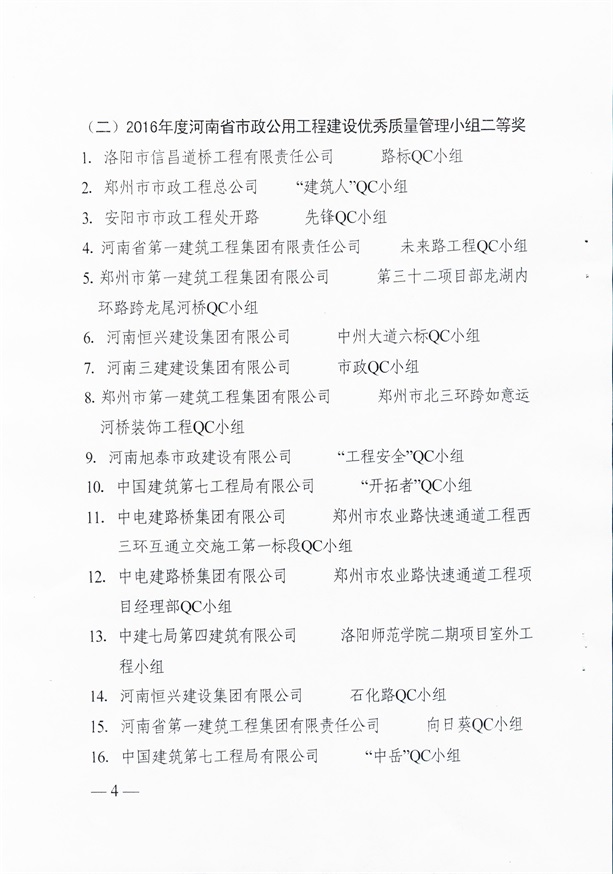 （二）2016年度河南省市政公用工程建设优秀质量管理小组二等奖

1. 洛阳市信昌道桥工程有限责任公司　　路标QC小组

2. 郑州市市政工程总公司　　“建筑人”QC小组

3. 安阳市市政工程处开路　　先锋QC小组

4. 河南省第一建筑工程集团有限责任公司　　未来路工程QC小组

5. 郑州市第一建筑工程集团有限公司　　第三十二项目部龙湖内环路跨龙尾河桥QC小组

6. 河南恒兴建设集团有限公司　　中州大道六标QC小组

7. 河南三建建设集团有限公司　　市政QC小组

8. 郑州市第一建筑工程集团有限公司　　郑州市北三环跨如意运河桥装饰工程QC小组

9. 河南旭泰市政建设有限公司　　“工程安全”QC小组

10. 中国建筑第七工程局有限公司　　“开拓者”QC小组

11. 中电建路桥集团有限公司　　郑州市农业路快速通道工程西三环互通立交施工第一标段QC小组

12. 中电建路桥集团有限公司　　郑州市农业路快速通道工程项目经理部QC小组

13. 中建七局第四建筑有限公司　　洛阳师范学院二期项目室外工程小组

14. 河南恒兴建设集团有限公司　　石化路QC小组

15. 河南省第一建筑工程集团有限责任公司　　向日葵QC小组

16. 中国建筑第七工程局有限公司　　“中岳”QC小组

— 4 —